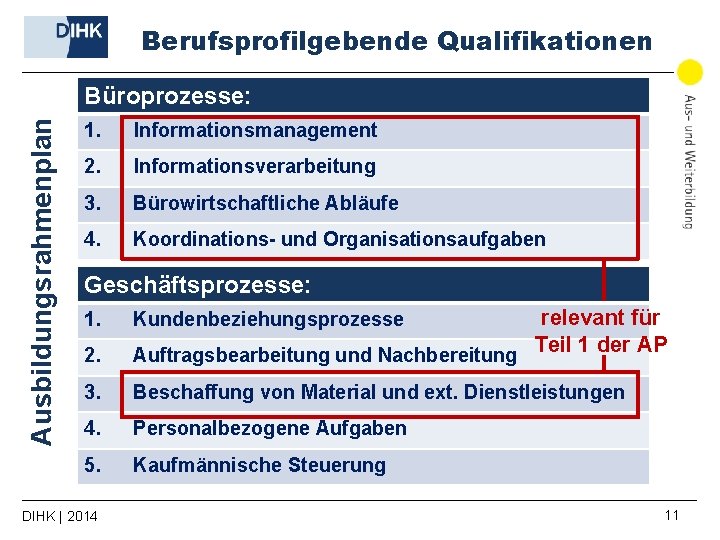 DIHK

Berufsprofilgebende Qualifikationen

Ausbildungsrahmenplan

Büroprozesse:

1. Informationsmanagement
2. Informationsverarbeitung
3. Bürowirtschaftliche Abläufe
4. Koordinations- und Organisationsaufgaben

Geschäftsprozesse:

1. Kundenbeziehungsprozesse
2. Auftragsbearbeitung und Nachbereitung
3. Beschaffung von Material und ext. Dienstleistungen
4. Personalbezogene Aufgaben
5. Kaufmännische Steuerung

relevant für Teil 1 der AP

Aus- und Weiterbildung

DIHK | 2014

11